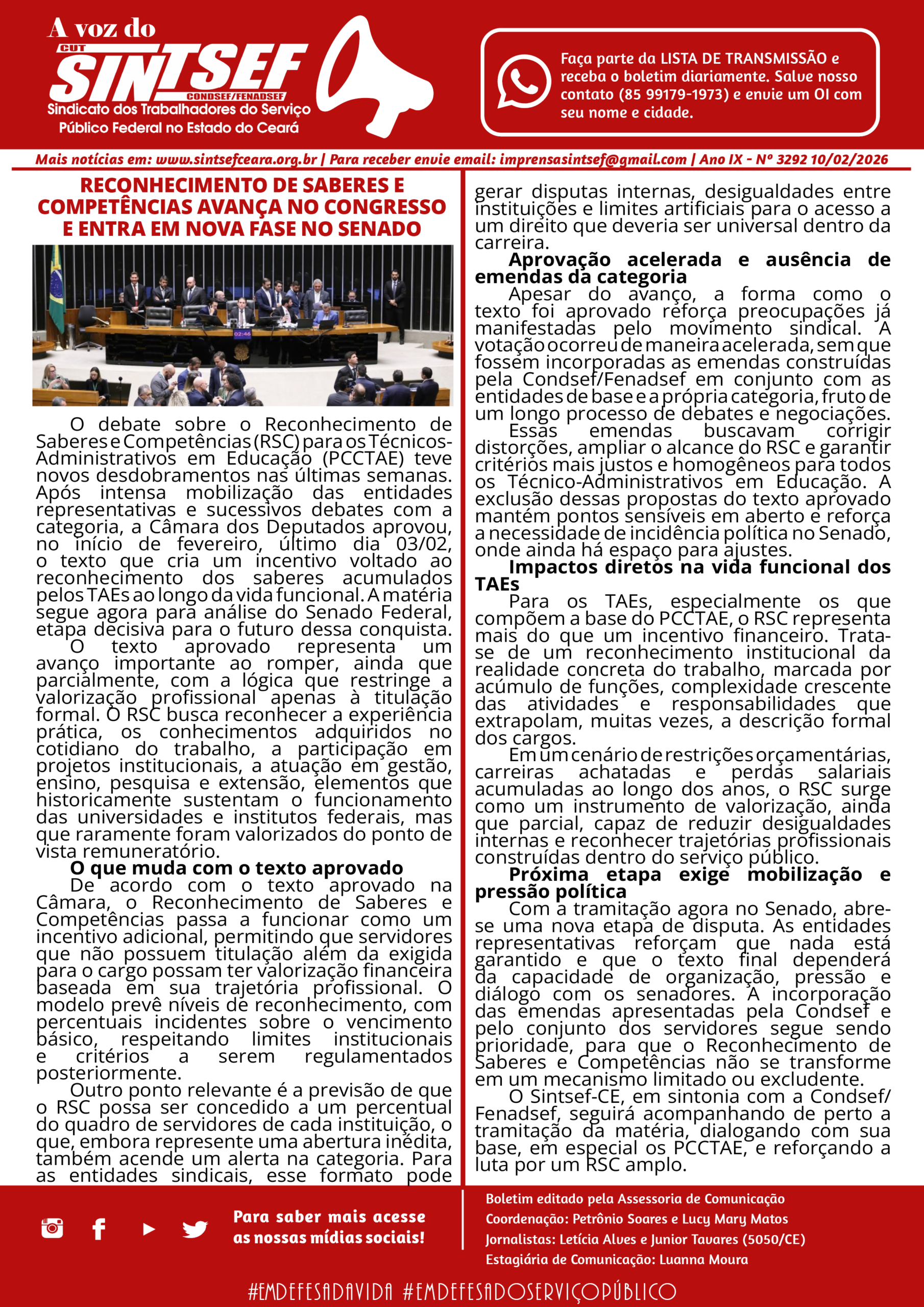 A voz do
CUT
SINTSEF
CONDSEF/FENADSEF
Sindicato dos Trabalhadores do Serviço Público Federal no Estado do Ceará

Faça parte da LISTA DE TRANSMISSÃO e receba o boletim diariamente. Salve nosso contato (85 99179-1973) e envie um OI com seu nome e cidade.

Mais notícias em: www.sintsefceara.org.br | Para receber envie email: imprensasintsef@gmail.com | Ano IX - Nº 3292 10/02/2026

RECONHECIMENTO DE SABERES E COMPETÊNCIAS AVANÇA NO CONGRESSO E ENTRA EM NOVA FASE NO SENADO

02:46

O debate sobre o Reconhecimento de Saberes e Competências (RSC) para os Técnicos-Administrativos em Educação (PCCTAE) teve novos desdobramentos nas últimas semanas. Após intensa mobilização das entidades representativas e sucessivos debates com a categoria, a Câmara dos Deputados aprovou, no início de fevereiro, último dia 03/02, o texto que cria um incentivo voltado ao reconhecimento dos saberes acumulados pelos TAEs ao longo da vida funcional. A matéria segue agora para análise do Senado Federal, etapa decisiva para o futuro dessa conquista.

O texto aprovado representa um avanço importante ao romper, ainda que parcialmente, com a lógica que restringe a valorização profissional apenas à titulação formal. O RSC busca reconhecer a experiência prática, os conhecimentos adquiridos no cotidiano do trabalho, a participação em projetos institucionais, a atuação em gestão, ensino, pesquisa e extensão, elementos que historicamente sustentam o funcionamento das universidades e institutos federais, mas que raramente foram valorizados do ponto de vista remuneratório.

O que muda com o texto aprovado

De acordo com o texto aprovado na Câmara, o Reconhecimento de Saberes e Competências passa a funcionar como um incentivo adicional, permitindo que servidores que não possuem titulação além da exigida para o cargo possam ter valorização financeira baseada em sua trajetória profissional. O modelo prevê níveis de reconhecimento, com percentuais incidentes sobre o vencimento básico, respeitando limites institucionais e critérios a serem regulamentados posteriormente.

Outro ponto relevante é a previsão de que o RSC possa ser concedido a um percentual do quadro de servidores de cada instituição, o que, embora represente uma abertura inédita, também acende um alerta na categoria. Para as entidades sindicais, esse formato pode gerar disputas internas, desigualdades entre instituições e limites artificiais para o acesso a um direito que deveria ser universal dentro da carreira.

Aprovação acelerada e ausência de emendas da categoria

Apesar do avanço, a forma como o texto foi aprovado reforça preocupações já manifestadas pelo movimento sindical. A votação ocorreu de maneira acelerada, sem que fossem incorporadas as emendas construídas pela Condsef/Fenadsef em conjunto com as entidades de base e a própria categoria, fruto de um longo processo de debates e negociações.

Essas emendas buscavam corrigir distorções, ampliar o alcance do RSC e garantir critérios mais justos e homogêneos para todos os Técnico-Administrativos em Educação. A exclusão dessas propostas do texto aprovado mantém pontos sensíveis em aberto e reforça a necessidade de incidência política no Senado, onde ainda há espaço para ajustes.

Impactos diretos na vida funcional dos TAEs

Para os TAEs, especialmente os que compõem a base do PCCTAE, o RSC representa mais do que um incentivo financeiro. Trata-se de um reconhecimento institucional da realidade concreta do trabalho, marcada por acúmulo de funções, complexidade crescente das atividades e responsabilidades que extrapolam, muitas vezes, a descrição formal dos cargos.

Em um cenário de restrições orçamentárias, carreiras achatadas e perdas salariais acumuladas ao longo dos anos, o RSC surge como um instrumento de valorização, ainda que parcial, capaz de reduzir desigualdades internas e reconhecer trajetórias profissionais construídas dentro do serviço público.

Próxima etapa exige mobilização e pressão política

Com a tramitação agora no Senado, abre-se uma nova etapa de disputa. As entidades representativas reforçam que nada está garantido e que o texto final dependerá da capacidade de organização, pressão e diálogo com os senadores. A incorporação das emendas apresentadas pela Condsef e pelo conjunto dos servidores segue sendo prioridade, para que o Reconhecimento de Saberes e Competências não se transforme em um mecanismo limitado ou excludente.

O Sintsef-CE, em sintonia com a Condsef/Fenadsef, seguirá acompanhando de perto a tramitação da matéria, dialogando com sua base, em especial os PCCTAE, e reforçando a luta por um RSC amplo.

Para saber mais acesse as nossas mídias sociais!

Boletim editado pela Assessoria de Comunicação
Coordenação: Petrônio Soares e Lucy Mary Matos
Jornalistas: Letícia Alves e Junior Tavares (5050/CE)
Estagiária de Comunicação: Luanna Moura

#EMDEFESADAVIDA #EMDEFESADOSERVIÇOPÚBLICO